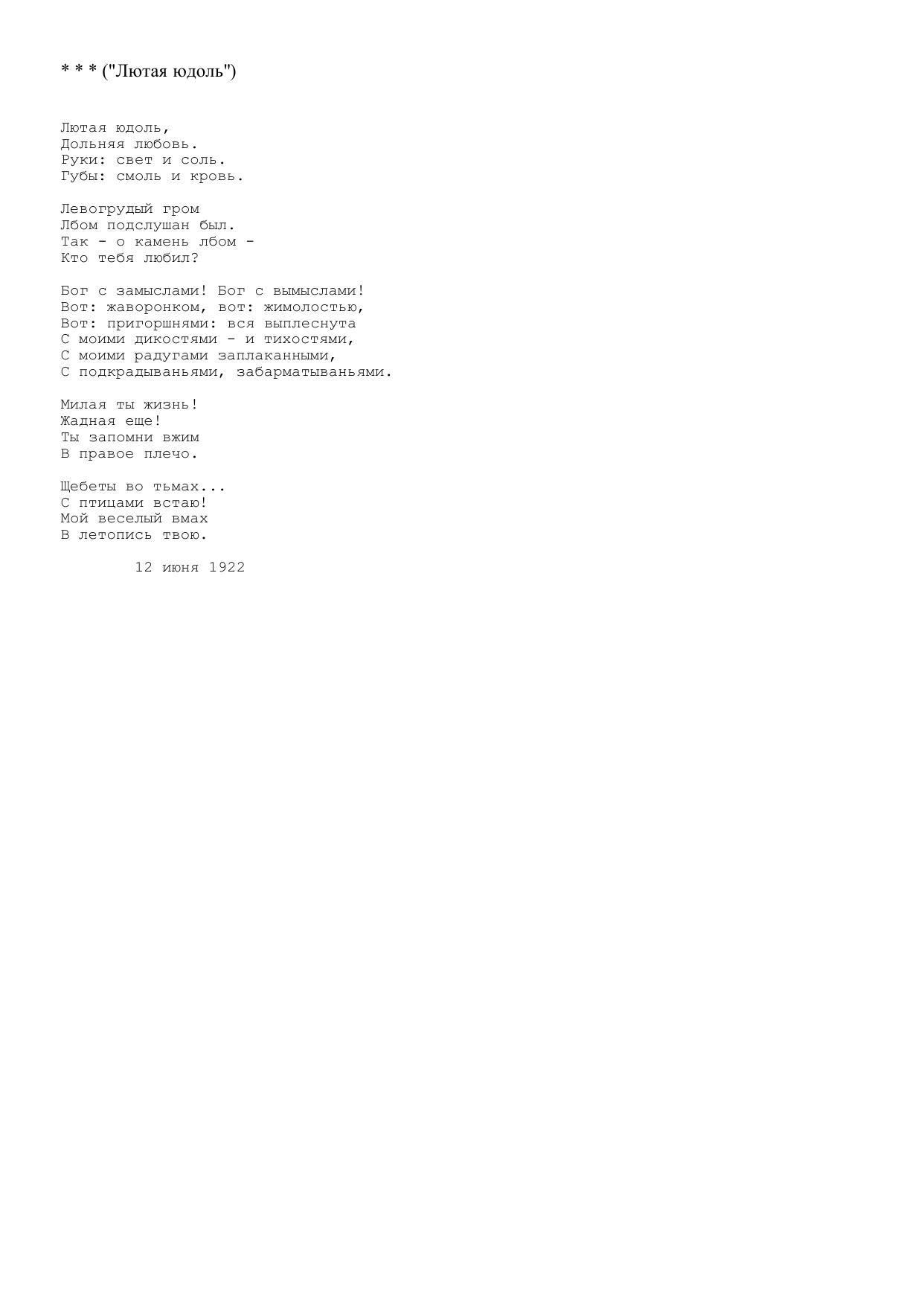 * * * ("Лютая юдоль")

Лютая юдоль,
Дольняя любовь.
Руки: свет и соль.
Губы: смоль и кровь.

Левогрудый гром
Лбом подслушан был.
Так - о камень лбом -
Кто тебя любил?

Бог с замыслами! Бог с вымыслами!
Вот: жаворонком, вот: жимолостью,
Вот: пригоршнями: вся выплеснута
С моими дикостями - и тихостями,
С моими радугами заплаканными,
С подкрадываньями, забарматываньями.

Милая ты жизнь!
Жадная еще!
Ты запомни вжим
В правое плечо.

Щебеты во тьмах...
С птицами встаю!
Мой веселый вмах
В летопись твою.

12 июня 1922